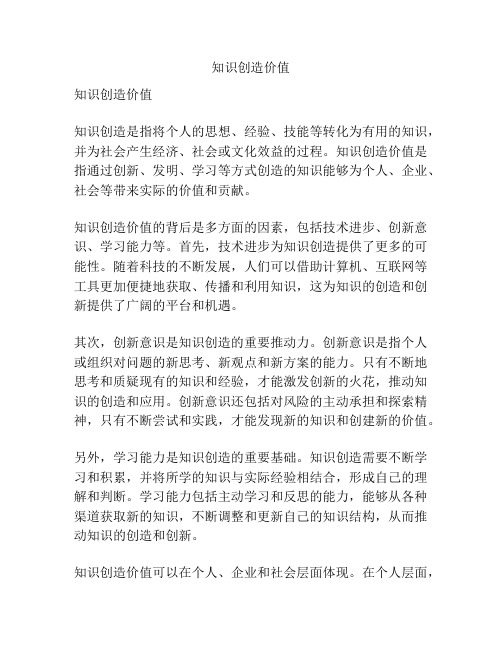 知识创造价值

知识创造价值

知识创造是指将个人的思想、经验、技能等转化为有用的知识，并为社会产生经济、社会或文化效益的过程。知识创造价值是指通过创新、发明、学习等方式创造的知识能够为个人、企业、社会等带来实际的价值和贡献。

知识创造价值的背后是多方面的因素，包括技术进步、创新意识、学习能力等。首先，技术进步为知识创造提供了更多的可能性。随着科技的不断发展，人们可以借助计算机、互联网等工具更加便捷地获取、传播和利用知识，这为知识的创造和创新提供了广阔的平台和机遇。

其次，创新意识是知识创造的重要推动力。创新意识是指个人或组织对问题的新思考、新观点和新方案的能力。只有不断地思考和质疑现有的知识和经验，才能激发创新的火花，推动知识的创造和应用。创新意识还包括对风险的主动承担和探索精神，只有不断尝试和实践，才能发现新的知识和创建新的价值。

另外，学习能力是知识创造的重要基础。知识创造需要不断学习和积累，并将所学的知识与实际经验相结合，形成自己的理解和判断。学习能力包括主动学习和反思的能力，能够从各种渠道获取新的知识，不断调整和更新自己的知识结构，从而推动知识的创造和创新。

知识创造价值可以在个人、企业和社会层面体现。在个人层面，